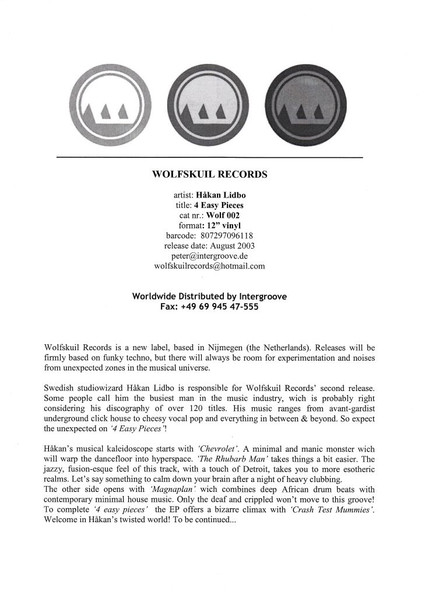 WOLFSKUIL RECORDS

artist: Håkan Lidbo
title: 4 Easy Pieces
cat nr.: Wolf 002
format: 12" vinyl
barcode: 807297096118
release date: August 2003
peter@intergroove.de
wolfskuilrecords@hotmail.com

Worldwide Distributed by Intergroove
Fax: +49 69 945 47-555

Wolfskuil Records is a new label, based in Nijmegen (the Netherlands). Releases will be firmly based on funky techno, but there will always be room for experimentation and noises from unexpected zones in the musical universe.

Swedish studiowizard Håkan Lidbo is responsible for Wolfskuil Records' second release. Some people call him the busiest man in the music industry, wich is probably right considering his discography of over 120 titles. His music ranges from avant-gardist underground click house to cheesy vocal pop and everything in between & beyond. So expect the unexpected on '4 Easy Pieces'!

Håkan's musical kaleidoscope starts with 'Chevrolet'. A minimal and manic monster wich will warp the dancefloor into hyperspace. 'The Rhubarb Man' takes things a bit easier. The jazzy, fusion-esque feel of this track, with a touch of Detroit, takes you to more esotheric realms. Let's say something to calm down your brain after a night of heavy clubbing.
The other side opens with 'Magnaplan' wich combines deep African drum beats with contemporary minimal house music. Only the deaf and crippled won't move to this groove! To complete '4 easy pieces' the EP offers a bizarre climax with 'Crash Test Mummies'. Welcome in Håkan's twisted world! To be continued...